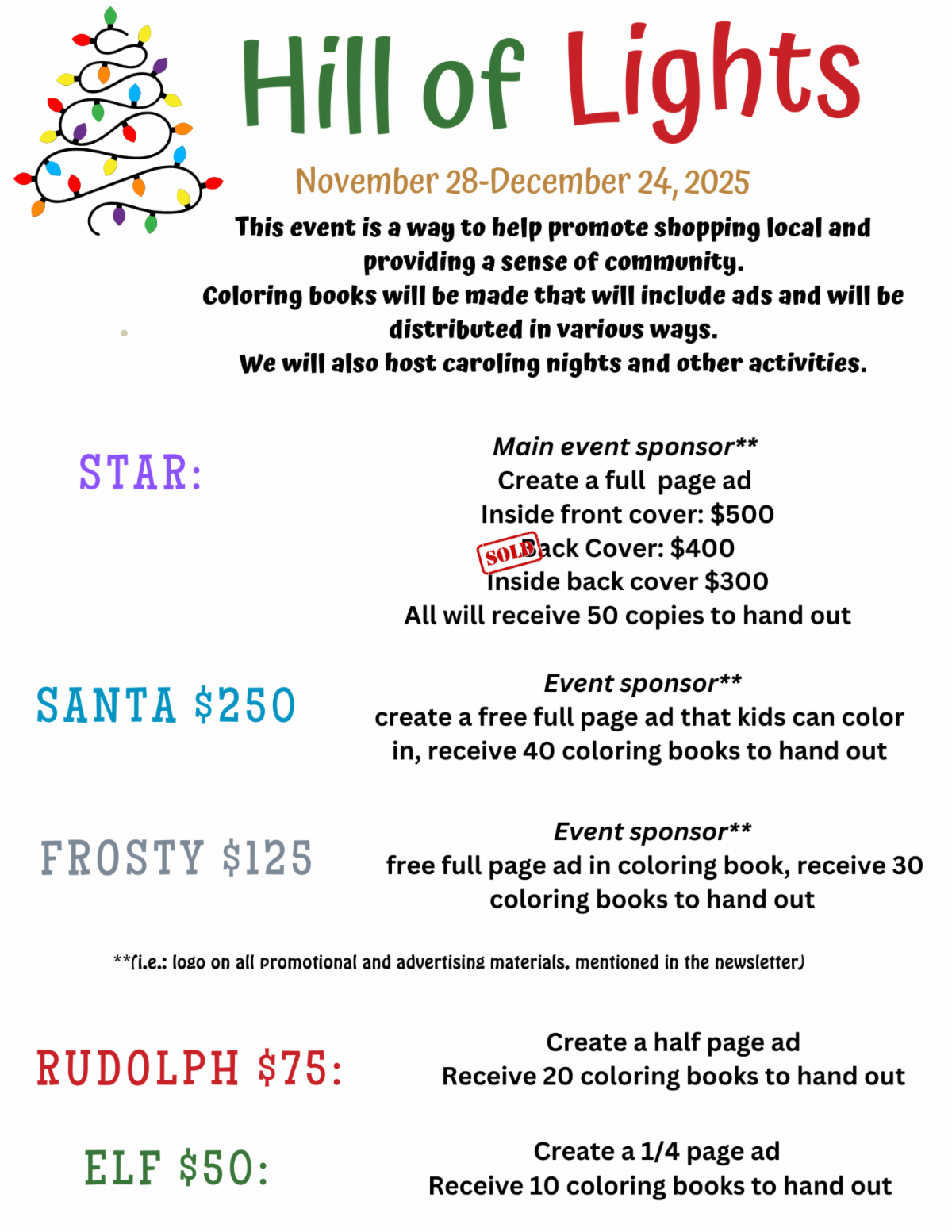 Hill of Lights

November 28-December 24, 2025

This event is a way to help promote shopping local and providing a sense of community.
Coloring books will be made that will include ads and will be distributed in various ways.
We will also host caroling nights and other activities.

STAR:

Main event sponsor**
Create a full page ad
Inside front cover: $500
SOLD Back Cover: $400
Inside back cover $300
All will receive 50 copies to hand out

SANTA $250

Event sponsor**
create a free full page ad that kids can color in, receive 40 coloring books to hand out

FROSTY $125

Event sponsor**
free full page ad in coloring book, receive 30 coloring books to hand out

**(i.e.: logo on all promotional and advertising materials, mentioned in the newsletter)

RUDOLPH $75:

Create a half page ad
Receive 20 coloring books to hand out

ELF $50:

Create a 1/4 page ad
Receive 10 coloring books to hand out